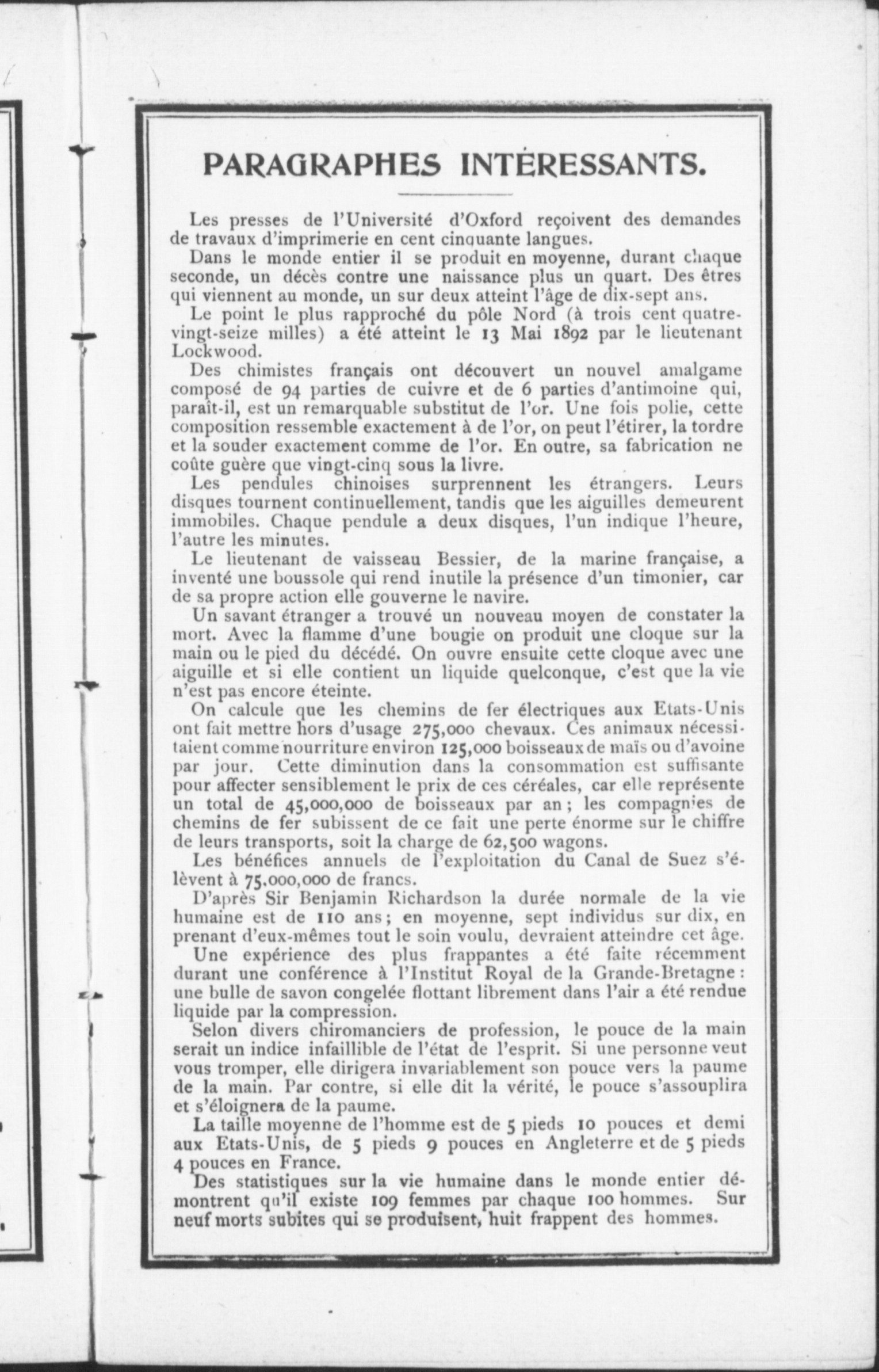 PARAGRAPHES INTÉRESSANTS.

Les presses de l'Université d'Oxford reçoivent des demandes de travaux d'imprimerie en cent cinquante langues.

Dans le monde entier il se produit en moyenne, durant chaque seconde, un décès contre une naissance plus un quart. Des êtres qui viennent au monde, un sur deux atteint l'âge de dix-sept ans.

Le point le plus rapproché du pôle Nord (à trois cent quatre-vingt-seize milles) a été atteint le 13 Mai 1892 par le lieutenant Lockwood.

Des chimistes français ont découvert un nouvel amalgame composé de 94 parties de cuivre et de 6 parties d'antimoine qui, paraît-il, est un remarquable substitut de l'or. Une fois polie, cette composition ressemble exactement à de l'or, on peut l'étirer, la tordre et la souder exactement comme de l'or. En outre, sa fabrication ne coûte guère que vingt-cinq sous la livre.

Les pendules chinoises surprennent les étrangers. Leurs disques tournent continuellement, tandis que les aiguilles demeurent immobiles. Chaque pendule a deux disques, l'un indique l'heure, l'autre les minutes.

Le lieutenant de vaisseau Bessier, de la marine française, a inventé une boussole qui rend inutile la présence d'un timonier, car de sa propre action elle gouverne le navire.

Un savant étranger a trouvé un nouveau moyen de constater la mort. Avec la flamme d'une bougie on produit une cloque sur la main ou le pied du décédé. On ouvre ensuite cette cloque avec une aiguille et si elle contient un liquide quelconque, c'est que la vie n'est pas encore éteinte.

On calcule que les chemins de fer électriques aux Etats-Unis ont fait mettre hors d'usage 275,000 chevaux. Ces animaux nécessitaient comme nourriture environ 125,000 boisseaux de maïs ou d'avoine par jour. Cette diminution dans la consommation est suffisante pour affecter sensiblement le prix de ces céréales, car elle représente un total de 45,000,000 de boisseaux par an ; les compagnies de chemins de fer subissent de ce fait une perte énorme sur le chiffre de leurs transports, soit la charge de 62,500 wagons.

Les bénéfices annuels de l'exploitation du Canal de Suez s'élèvent à 75.000,000 de francs.

D'après Sir Benjamin Richardson la durée normale de la vie humaine est de 110 ans ; en moyenne, sept individus sur dix, en prenant d'eux-mêmes tout le soin voulu, devraient atteindre cet âge.

Une expérience des plus frappantes a été faite récemment durant une conférence à l'Institut Royal de la Grande-Bretagne : une bulle de savon congelée flottant librement dans l'air a été rendue liquide par la compression.

Selon divers chiromanciers de profession, le pouce de la main serait un indice infaillible de l'état de l'esprit. Si une personne veut vous tromper, elle dirigera invariablement son pouce vers la paume de la main. Par contre, si elle dit la vérité, le pouce s'assouplira et s'éloignera de la paume.

La taille moyenne de l'homme est de 5 pieds 10 pouces et demi aux Etats-Unis, de 5 pieds 9 pouces en Angleterre et de 5 pieds 4 pouces en France.

Des statistiques sur la vie humaine dans le monde entier démontrent qu'il existe 109 femmes par chaque 100 hommes. Sur neuf morts subites qui se produisent, huit frappent des hommes.